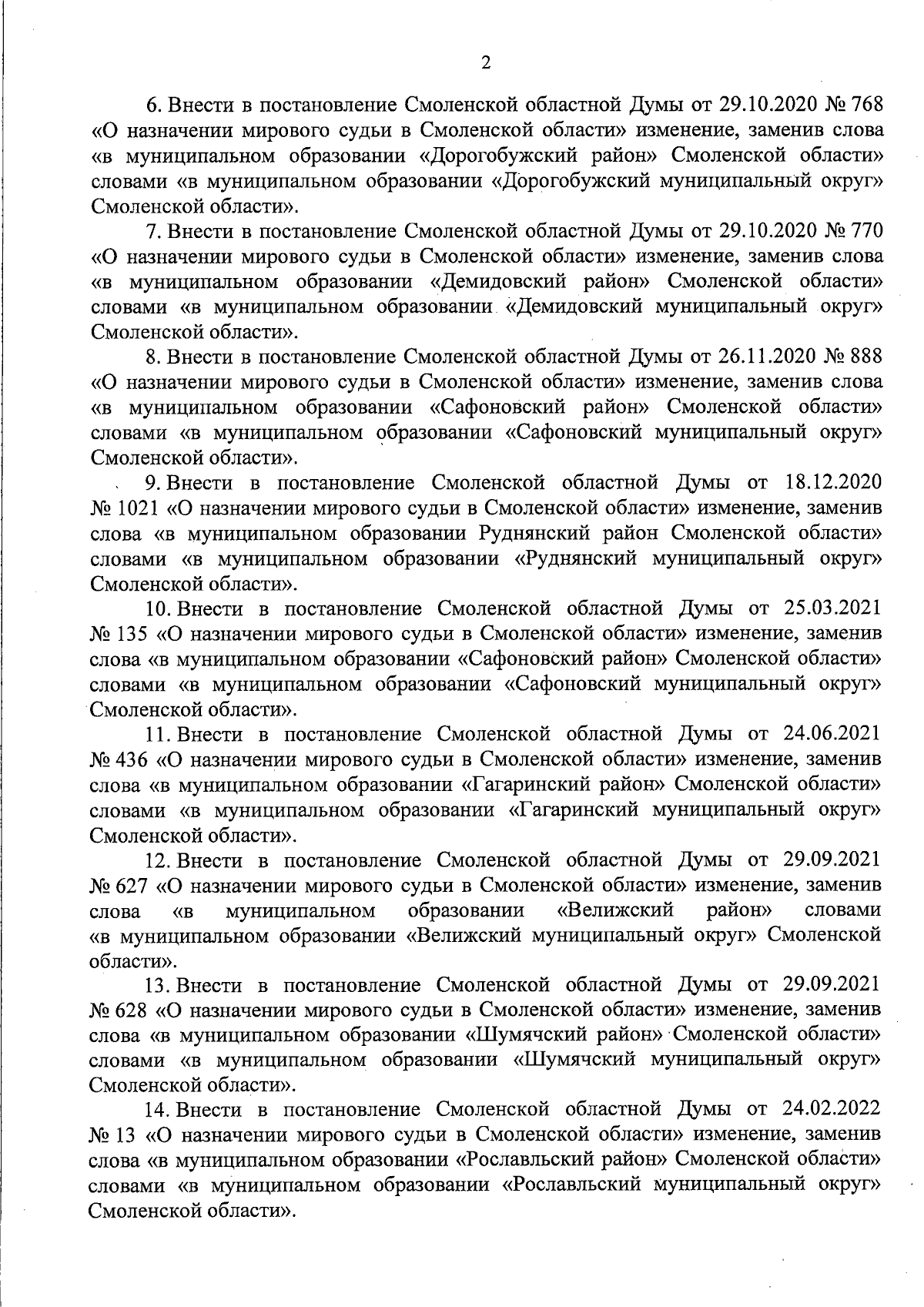 2

6. Внести в постановление Смоленской областной Думы от 29.10.2020 № 768 «О назначении мирового судьи в Смоленской области» изменение, заменив слова «в муниципальном образовании «Дорогобужский район» Смоленской области» словами «в муниципальном образовании «Дорогобужский муниципальный округ» Смоленской области».

7. Внести в постановление Смоленской областной Думы от 29.10.2020 № 770 «О назначении мирового судьи в Смоленской области» изменение, заменив слова «в муниципальном образовании «Демидовский район» Смоленской области» словами «в муниципальном образовании «Демидовский муниципальный округ» Смоленской области».

8. Внести в постановление Смоленской областной Думы от 26.11.2020 № 888 «О назначении мирового судьи в Смоленской области» изменение, заменив слова «в муниципальном образовании «Сафоновский район» Смоленской области» словами «в муниципальном образовании «Сафоновский муниципальный округ» Смоленской области».

9. Внести в постановление Смоленской областной Думы от 18.12.2020 № 1021 «О назначении мирового судьи в Смоленской области» изменение, заменив слова «в муниципальном образовании Руднянский район Смоленской области» словами «в муниципальном образовании «Руднянский муниципальный округ» Смоленской области».

10. Внести в постановление Смоленской областной Думы от 25.03.2021 № 135 «О назначении мирового судьи в Смоленской области» изменение, заменив слова «в муниципальном образовании «Сафоновский район» Смоленской области» словами «в муниципальном образовании «Сафоновский муниципальный округ» Смоленской области».

11. Внести в постановление Смоленской областной Думы от 24.06.2021 № 436 «О назначении мирового судьи в Смоленской области» изменение, заменив слова «в муниципальном образовании «Гагаринский район» Смоленской области» словами «в муниципальном образовании «Гагаринский муниципальный округ» Смоленской области».

12. Внести в постановление Смоленской областной Думы от 29.09.2021 № 627 «О назначении мирового судьи в Смоленской области» изменение, заменив слова «в муниципальном образовании «Велижский район» словами «в муниципальном образовании «Велижский муниципальный округ» Смоленской области».

13. Внести в постановление Смоленской областной Думы от 29.09.2021 № 628 «О назначении мирового судьи в Смоленской области» изменение, заменив слова «в муниципальном образовании «Шумячский район» Смоленской области» словами «в муниципальном образовании «Шумячский муниципальный округ» Смоленской области».

14. Внести в постановление Смоленской областной Думы от 24.02.2022 № 13 «О назначении мирового судьи в Смоленской области» изменение, заменив слова «в муниципальном образовании «Рославльский район» Смоленской области» словами «в муниципальном образовании «Рославльский муниципальный округ» Смоленской области».